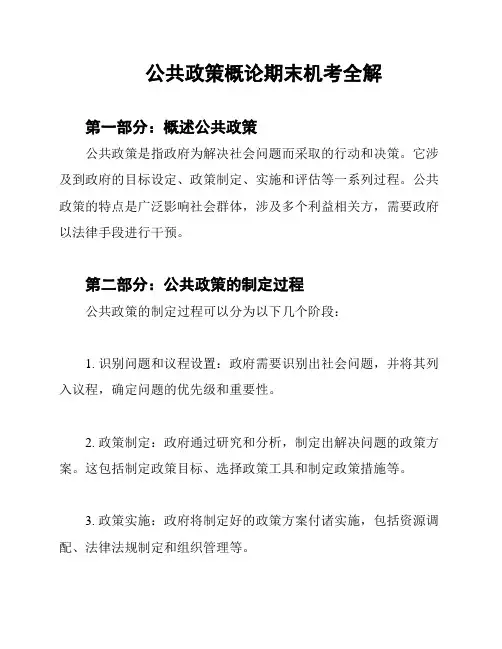 公共政策概论期末机考全解

第一部分：概述公共政策

公共政策是指政府为解决社会问题而采取的行动和决策。它涉及到政府的目标设定、政策制定、实施和评估等一系列过程。公共政策的特点是广泛影响社会群体，涉及多个利益相关方，需要政府以法律手段进行干预。

第二部分：公共政策的制定过程

公共政策的制定过程可以分为以下几个阶段：

1. 识别问题和议程设置：政府需要识别出社会问题，并将其列入议程，确定问题的优先级和重要性。

2. 政策制定：政府通过研究和分析，制定出解决问题的政策方案。这包括制定政策目标、选择政策工具和制定政策措施等。

3. 政策实施：政府将制定好的政策方案付诸实施，包括资源调配、法律法规制定和组织管理等。